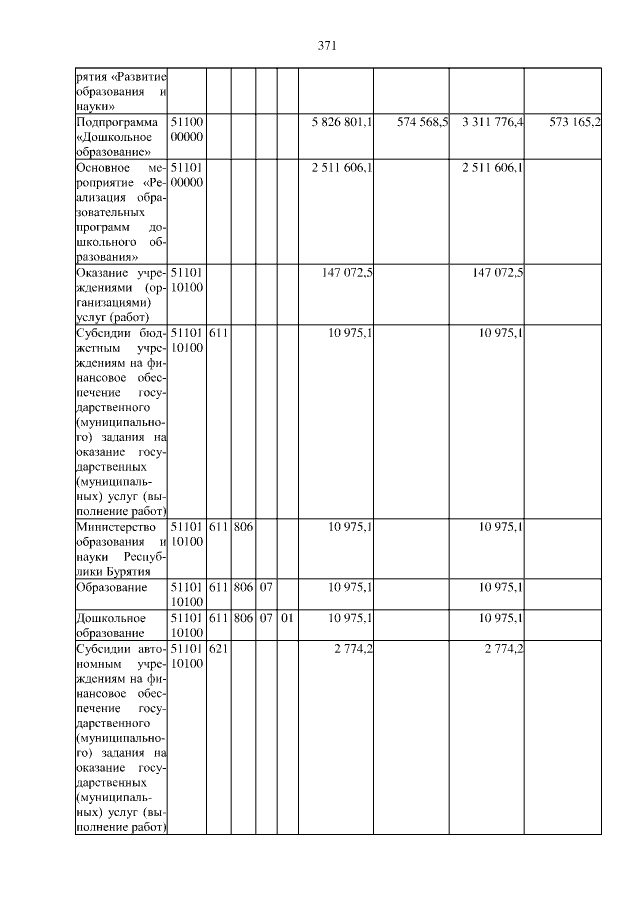 371

| рятия «Развитие образования и науки» | | | | | | | | | |
|---|---|---|---|---|---|---|---|---|---|
| Подпрограмма «Дошкольное образование» | 51100 00000 | | | | | 5 826 801,1 | 574 568,5 | 3 311 776,4 | 573 165,2 |
| Основное мероприятие «Реализация образовательных программ дошкольного образования» | 51101 00000 | | | | | 2 511 606,1 | | 2 511 606,1 | |
| Оказание учреждениями (организациями) услуг (работ) | 51101 10100 | | | | | 147 072,5 | | 147 072,5 | |
| Субсидии бюджетным учреждениям на финансовое обеспечение государственного (муниципального) задания на оказание государственных (муниципальных) услуг (выполнение работ) | 51101 10100 | 611 | | | | 10 975,1 | | 10 975,1 | |
| Министерство образования и науки Республики Бурятия | 51101 10100 | 611 | 806 | | | 10 975,1 | | 10 975,1 | |
| Образование | 51101 10100 | 611 | 806 | 07 | | 10 975,1 | | 10 975,1 | |
| Дошкольное образование | 51101 10100 | 611 | 806 | 07 | 01 | 10 975,1 | | 10 975,1 | |
| Субсидии автономным учреждениям на финансовое обеспечение государственного (муниципального) задания на оказание государственных (муниципальных) услуг (выполнение работ) | 51101 10100 | 621 | | | | 2 774,2 | | 2 774,2 | |